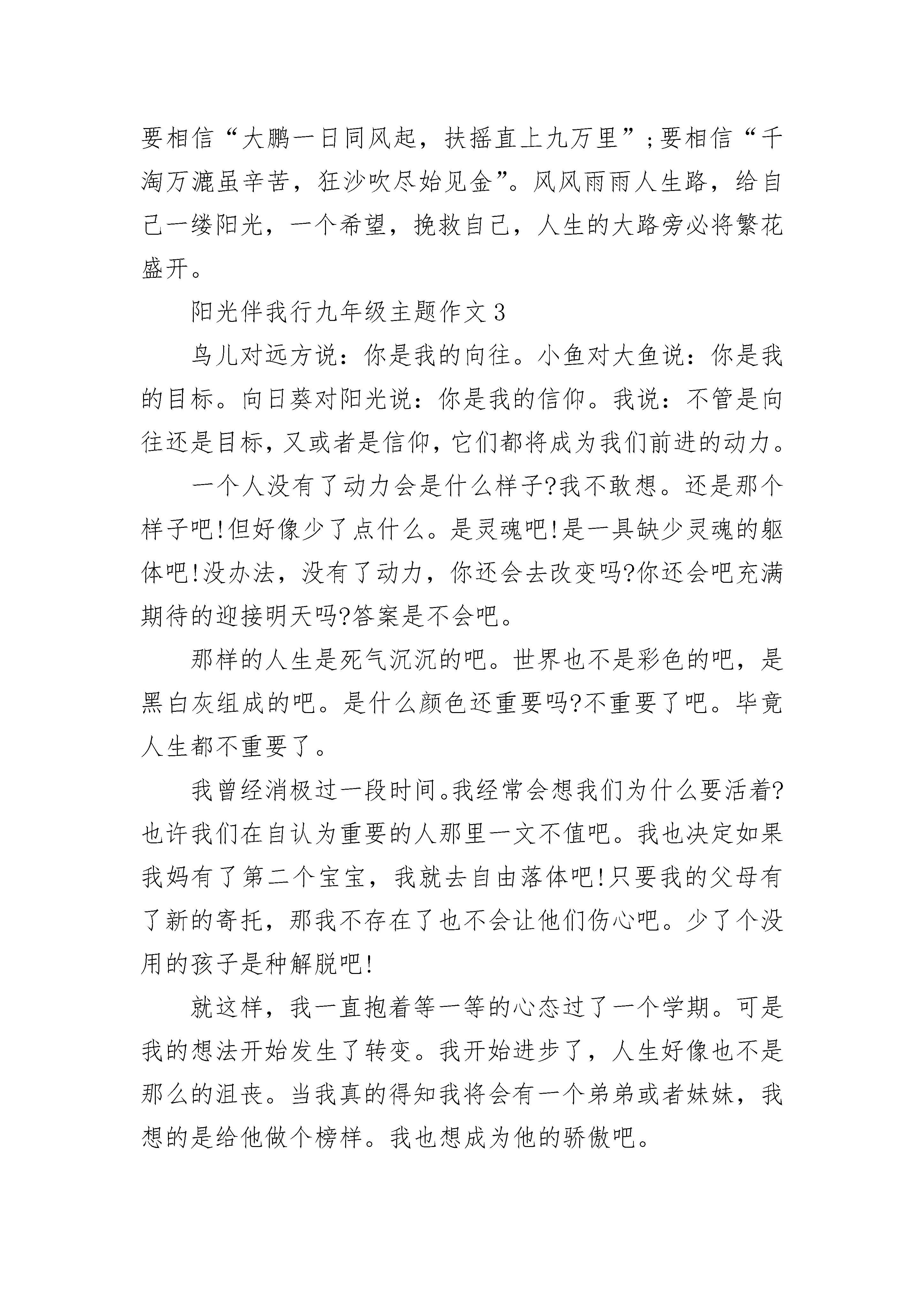 要相信“大鹏一日同风起，扶摇直上九万里”;要相信“千淘万漉虽辛苦，狂沙吹尽始见金”。风风雨雨人生路，给自己一缕阳光，一个希望，挽救自己，人生的大路旁必将繁花盛开。

阳光伴我行九年级主题作文3

鸟儿对远方说：你是我的向往。小鱼对大鱼说：你是我的目标。向日葵对阳光说：你是我的信仰。我说：不管是向往还是目标，又或者是信仰，它们都将成为我们前进的动力。

一个人没有了动力会是什么样子?我不敢想。还是那个样子吧!但好像少了点什么。是灵魂吧!是一具缺少灵魂的躯体吧!没办法，没有了动力，你还会去改变吗?你还会吧充满期待的迎接明天吗?答案是不会吧。

那样的人生是死气沉沉的吧。世界也不是彩色的吧，是黑白灰组成的吧。是什么颜色还重要吗?不重要了吧。毕竟人生都不重要了。

我曾经消极过一段时间。我经常会想我们为什么要活着?也许我们在自认为重要的人那里一文不值吧。我也决定如果我妈有了第二个宝宝，我就去自由落体吧!只要我的父母有了新的寄托，那我不存在了也不会让他们伤心吧。少了个没用的孩子是种解脱吧!

就这样，我一直抱着等一等的心态过了一个学期。可是我的想法开始发生了转变。我开始进步了，人生好像也不是那么的沮丧。当我真的得知我将会有一个弟弟或者妹妹，我想的是给他做个榜样。我也想成为他的骄傲吧。